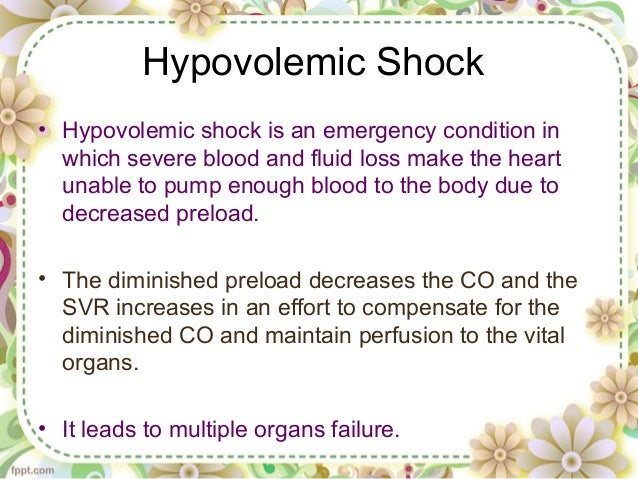 Hypovolemic Shock

• Hypovolemic shock is an emergency condition in which severe blood and fluid loss make the heart unable to pump enough blood to the body due to decreased preload.

• The diminished preload decreases the CO and the SVR increases in an effort to compensate for the diminished CO and maintain perfusion to the vital organs.

• It leads to multiple organs failure.

fppt.com